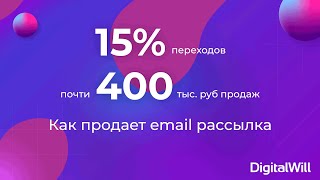 15% переходов

почти 400 тыс. руб продаж

Как продает email рассылка

DigitalWill